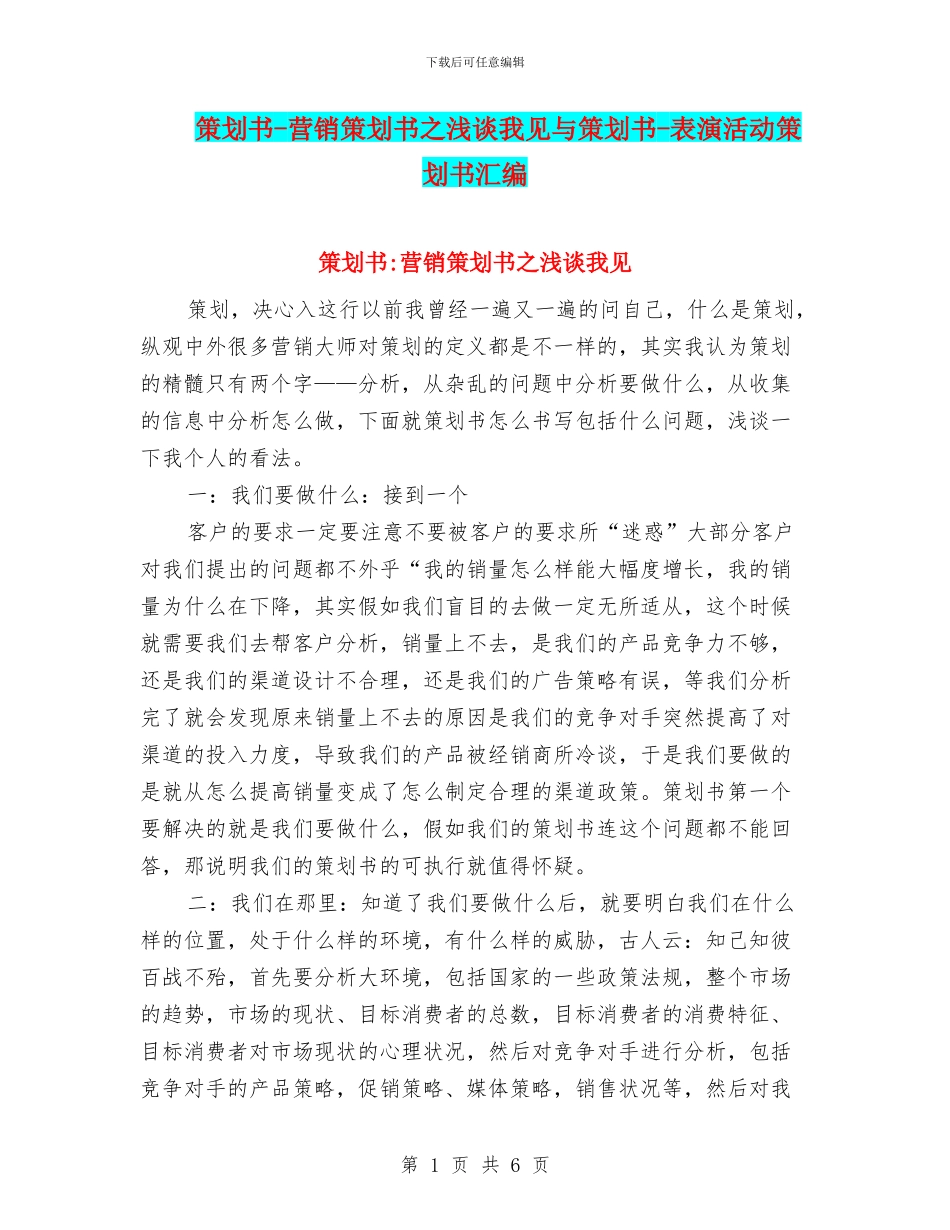 下载后可任意编辑

策划书-营销策划书之浅谈我见与策划书-表演活动策划书汇编

策划书:营销策划书之浅谈我见

策划，决心入这行以前我曾经一遍又一遍的问自己，什么是策划，纵观中外很多营销大师对策划的定义都是不一样的，其实我认为策划的精髓只有两个字——分析，从杂乱的问题中分析要做什么，从收集的信息中分析怎么做，下面就策划书怎么书写包括什么问题，浅谈一下我个人的看法。

一：我们要做什么：接到一个

客户的要求一定要注意不要被客户的要求所“迷惑”大部分客户对我们提出的问题都不外乎“我的销量怎么样能大幅度增长，我的销量为什么在下降，其实假如我们盲目的去做一定无所适从，这个时候就需要我们去帮客户分析，销量上不去，是我们的产品竞争力不够，还是我们的渠道设计不合理，还是我们的广告策略有误，等我们分析完了就会发现原来销量上不去的原因是我们的竞争对手突然提高了对渠道的投入力度，导致我们的产品被经销商所冷谈，于是我们要做的是就从怎么提高销量变成了怎么制定合理的渠道政策。策划书第一个要解决的就是我们要做什么，假如我们的策划书连这个问题都不能回答，那说明我们的策划书的可执行就值得怀疑。

二：我们在那里：知道了我们要做什么后，就要明白我们在什么样的位置，处于什么样的环境，有什么样的威胁，古人云：知己知彼百战不殆，首先要分析大环境，包括国家的一些政策法规，整个市场的趋势，市场的现状、目标消费者的总数，目标消费者的消费特征、目标消费者对市场现状的心理状况，然后对竞争对手进行分析，包括竞争对手的产品策略，促销策略、媒体策略，销售状况等，然后对我

第 1 页 共 6 页